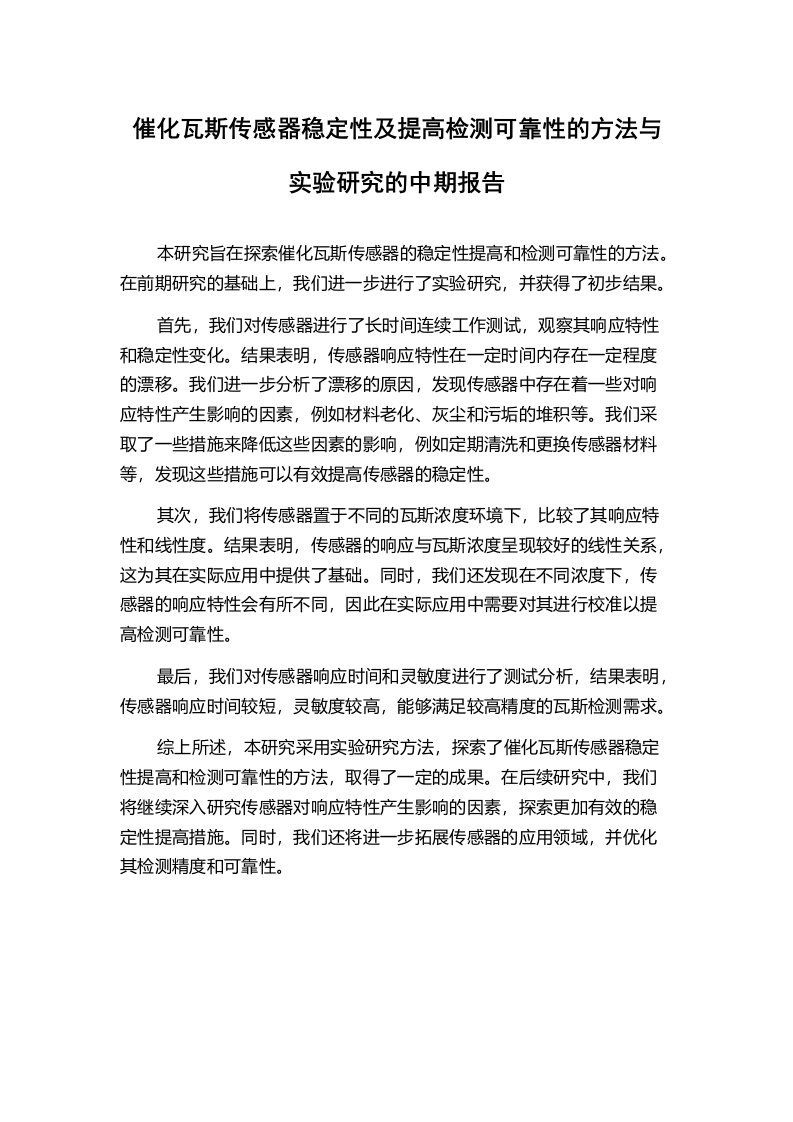 催化瓦斯传感器稳定性及提高检测可靠性的方法与实验研究的中期报告

本研究旨在探索催化瓦斯传感器的稳定性提高和检测可靠性的方法。在前期研究的基础上，我们进一步进行了实验研究，并获得了初步结果。

首先，我们对传感器进行了长时间连续工作测试，观察其响应特性和稳定性变化。结果表明，传感器响应特性在一定时间内存在一定程度的漂移。我们进一步分析了漂移的原因，发现传感器中存在着一些对响应特性产生影响的因素，例如材料老化、灰尘和污垢的堆积等。我们采取了一些措施来降低这些因素的影响，例如定期清洗和更换传感器材料等，发现这些措施可以有效提高传感器的稳定性。

其次，我们将传感器置于不同的瓦斯浓度环境下，比较了其响应特性和线性度。结果表明，传感器的响应与瓦斯浓度呈现较好的线性关系，这为其在实际应用中提供了基础。同时，我们还发现在不同浓度下，传感器的响应特性会有所不同，因此在实际应用中需要对其进行校准以提高检测可靠性。

最后，我们对传感器响应时间和灵敏度进行了测试分析，结果表明，传感器响应时间较短，灵敏度较高，能够满足较高精度的瓦斯检测需求。

综上所述，本研究采用实验研究方法，探索了催化瓦斯传感器稳定性提高和检测可靠性的方法，取得了一定的成果。在后续研究中，我们将继续深入研究传感器对响应特性产生影响的因素，探索更加有效的稳定性提高措施。同时，我们还将进一步拓展传感器的应用领域，并优化其检测精度和可靠性。